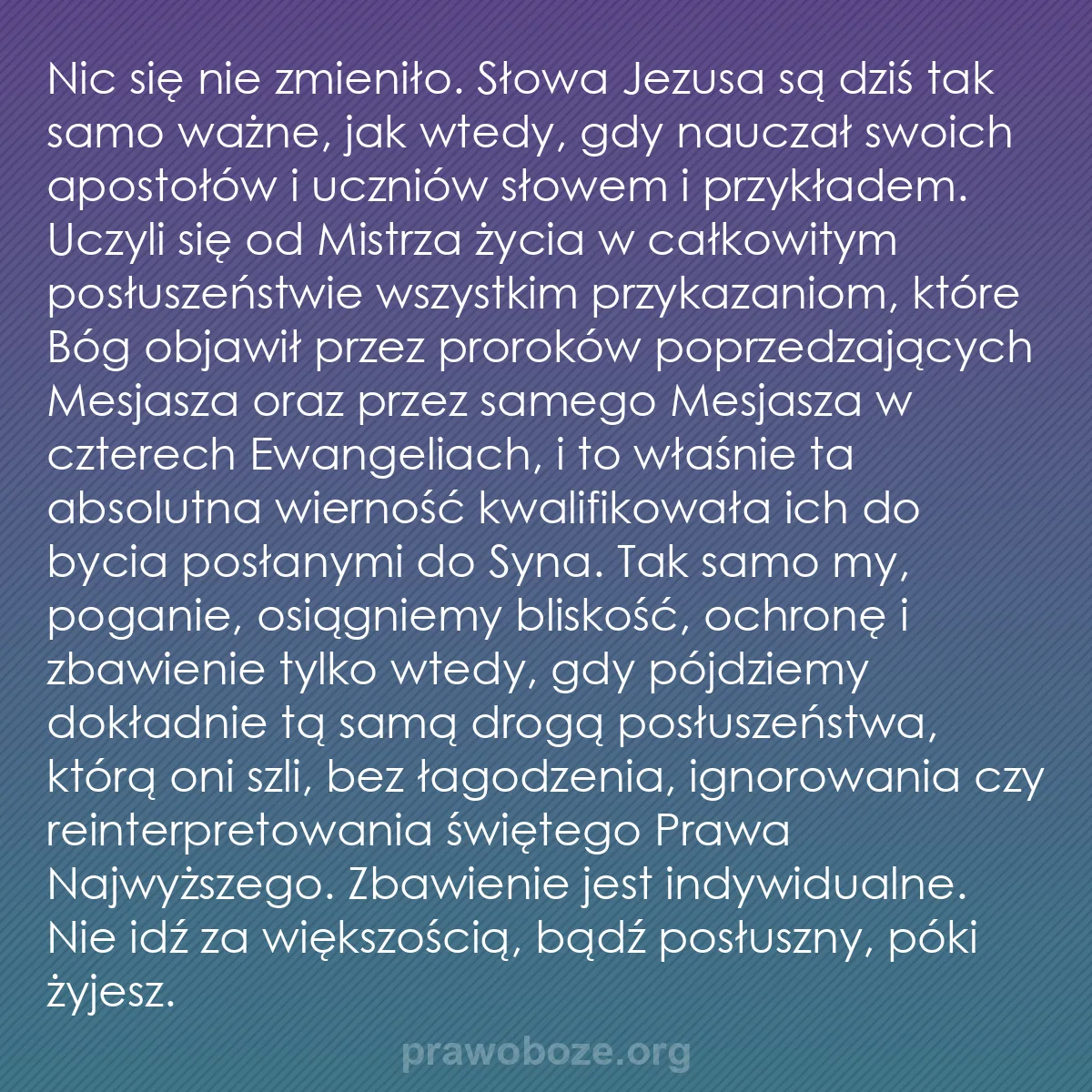 Nic się nie zmieniło. Słowa Jezusa są dziś tak samo ważne, jak wtedy, gdy nauczał swoich apostołów i uczniów słowem i przykładem. Uczyli się od Mistrza życia w całkowitym posłuszeństwie wszystkim przykazaniom, które Bóg objawił przez proroków poprzedzających Mesjasza oraz przez samego Mesjasza w czterech Ewangeliach, i to właśnie ta absolutna wierność kwalifikowała ich do bycia posłanymi do Syna. Tak samo my, poganie, osiągniemy bliskość, ochronę i zbawienie tylko wtedy, gdy pójdziemy dokładnie tą samą drogą posłuszeństwa, którą oni szli, bez łagodzenia, ignorowania czy reinterpretowania świętego Prawa Najwyższego. Zbawienie jest indywidualne. Nie idź za większością, bądź posłuszny, póki żyjesz.

prawoboze.org